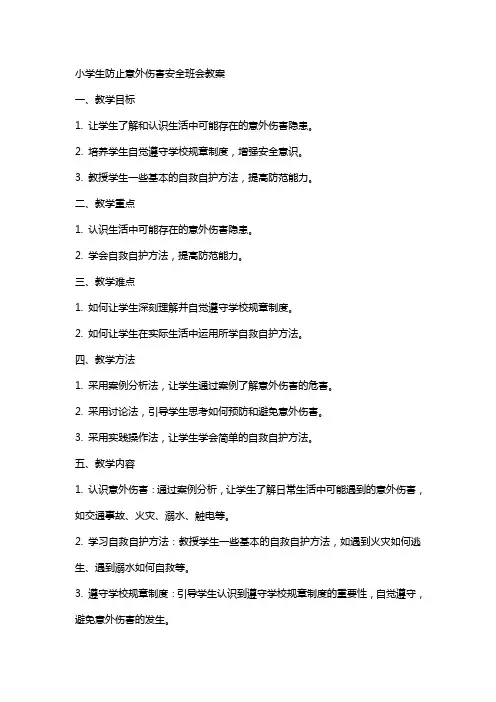 小学生防止意外伤害安全班会教案

一、教学目标

1. 让学生了解和认识生活中可能存在的意外伤害隐患。

2. 培养学生自觉遵守学校规章制度，增强安全意识。

3. 教授学生一些基本的自救自护方法，提高防范能力。

二、教学重点

1. 认识生活中可能存在的意外伤害隐患。

2. 学会自救自护方法，提高防范能力。

三、教学难点

1. 如何让学生深刻理解并自觉遵守学校规章制度。

2. 如何让学生在实际生活中运用所学自救自护方法。

四、教学方法

1. 采用案例分析法，让学生通过案例了解意外伤害的危害。

2. 采用讨论法，引导学生思考如何预防和避免意外伤害。

3. 采用实践操作法，让学生学会简单的自救自护方法。

五、教学内容

1. 认识意外伤害：通过案例分析，让学生了解日常生活中可能遇到的意外伤害，如交通事故、火灾、溺水、触电等。

2. 学习自救自护方法：教授学生一些基本的自救自护方法，如遇到火灾如何逃生、遇到溺水如何自救等。

3. 遵守学校规章制度：引导学生认识到遵守学校规章制度的重要性，自觉遵守，避免意外伤害的发生。